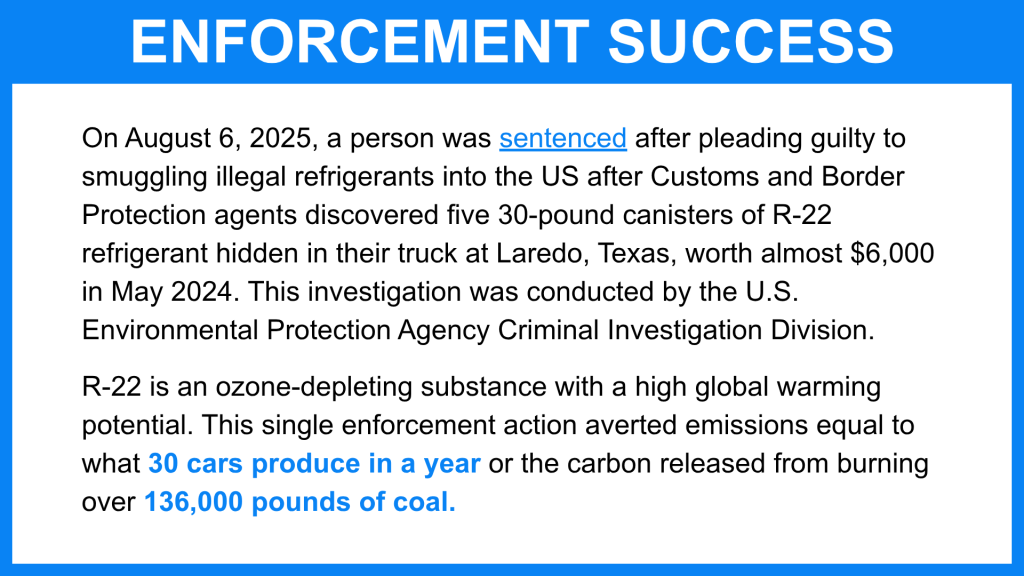 ENFORCEMENT SUCCESS

On August 6, 2025, a person was sentenced after pleading guilty to smuggling illegal refrigerants into the US after Customs and Border Protection agents discovered five 30-pound canisters of R-22 refrigerant hidden in their truck at Laredo, Texas, worth almost $6,000 in May 2024. This investigation was conducted by the U.S. Environmental Protection Agency Criminal Investigation Division.

R-22 is an ozone-depleting substance with a high global warming potential. This single enforcement action averted emissions equal to what 30 cars produce in a year or the carbon released from burning over 136,000 pounds of coal.